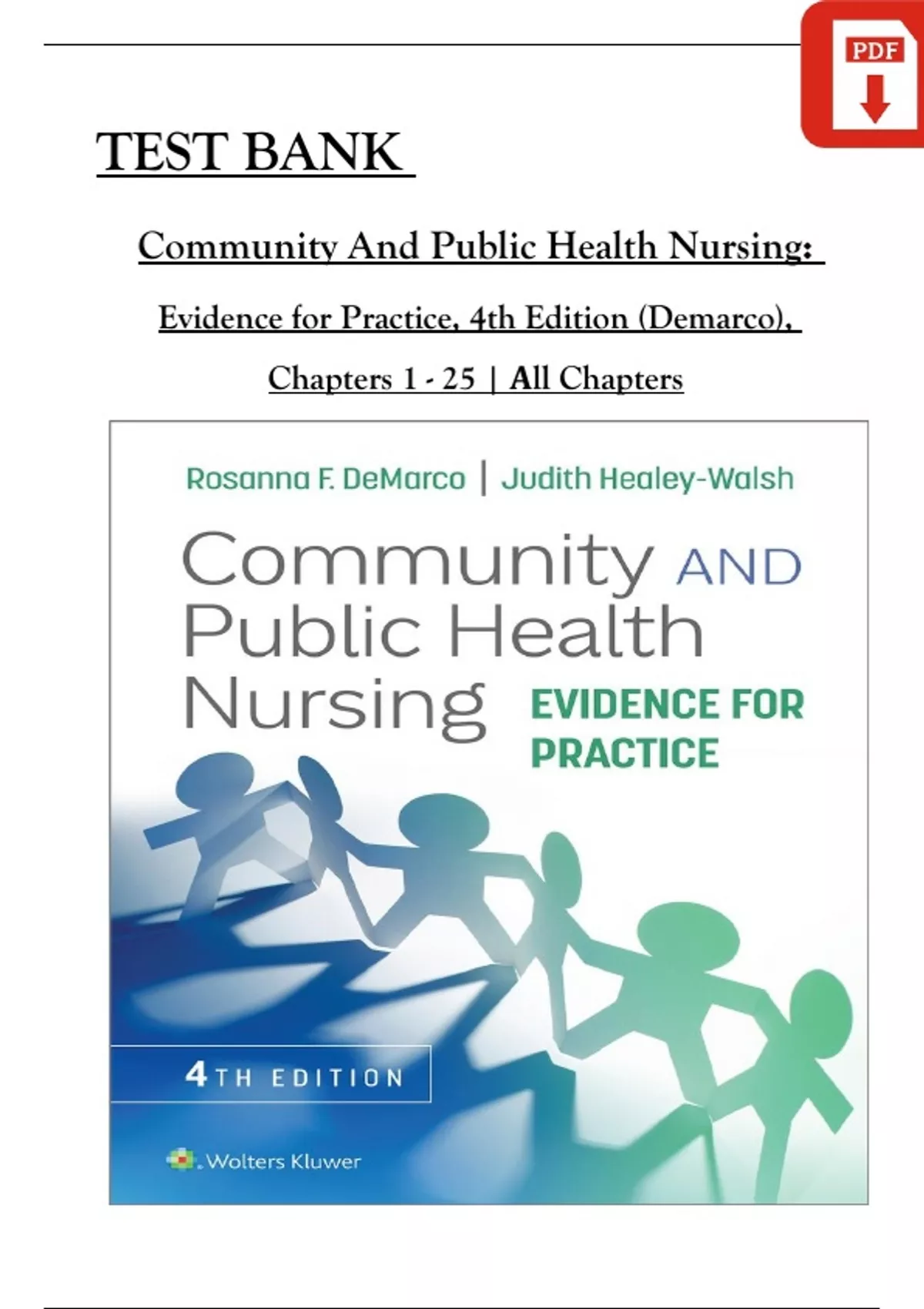 PDF

TEST BANK

Community And Public Health Nursing: Evidence for Practice, 4th Edition (Demarco), Chapters 1 - 25 | All Chapters

Rosanna F. DeMarco | Judith Healey-Walsh

Community AND Public Health Nursing

EVIDENCE FOR PRACTICE

4TH EDITION

Wolters Kluwer